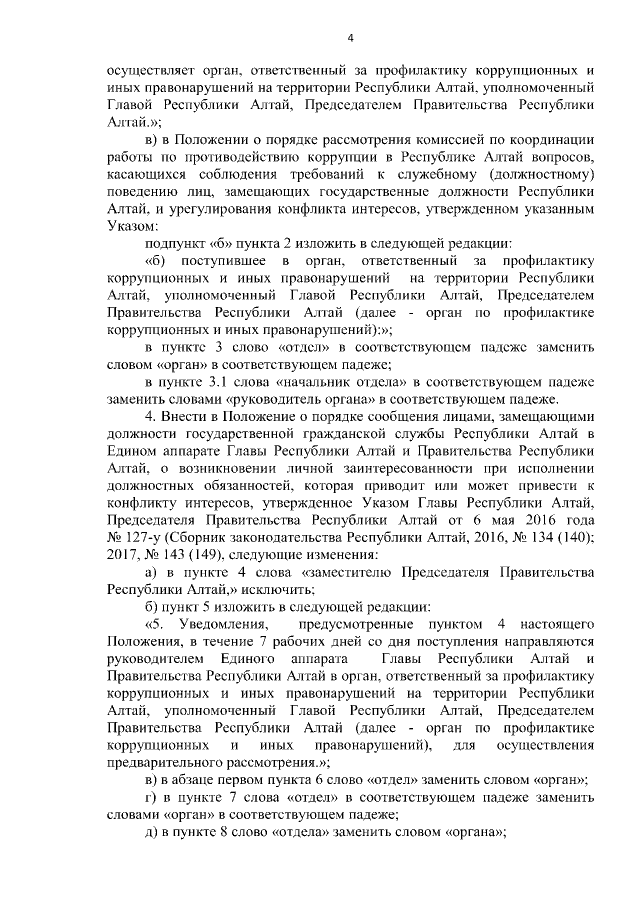 4

осуществляет орган, ответственный за профилактику коррупционных и иных правонарушений на территории Республики Алтай, уполномоченный Главой Республики Алтай, Председателем Правительства Республики Алтай.»;

в) в Положении о порядке рассмотрения комиссией по координации работы по противодействию коррупции в Республике Алтай вопросов, касающихся соблюдения требований к служебному (должностному) поведению лиц, замещающих государственные должности Республики Алтай, и урегулирования конфликта интересов, утвержденном указанным Указом:

подпункт «б» пункта 2 изложить в следующей редакции:

«б) поступившее в орган, ответственный за профилактику коррупционных и иных правонарушений на территории Республики Алтай, уполномоченный Главой Республики Алтай, Председателем Правительства Республики Алтай (далее - орган по профилактике коррупционных и иных правонарушений):»;

в пункте 3 слово «отдел» в соответствующем падеже заменить словом «орган» в соответствующем падеже;

в пункте 3.1 слова «начальник отдела» в соответствующем падеже заменить словами «руководитель органа» в соответствующем падеже.

4. Внести в Положение о порядке сообщения лицами, замещающими должности государственной гражданской службы Республики Алтай в Едином аппарате Главы Республики Алтай и Правительства Республики Алтай, о возникновении личной заинтересованности при исполнении должностных обязанностей, которая приводит или может привести к конфликту интересов, утвержденное Указом Главы Республики Алтай, Председателя Правительства Республики Алтай от 6 мая 2016 года № 127-у (Сборник законодательства Республики Алтай, 2016, № 134 (140); 2017, № 143 (149), следующие изменения:

а) в пункте 4 слова «заместителю Председателя Правительства Республики Алтай,» исключить;

б) пункт 5 изложить в следующей редакции:

«5. Уведомления, предусмотренные пунктом 4 настоящего Положения, в течение 7 рабочих дней со дня поступления направляются руководителем Единого аппарата Главы Республики Алтай и Правительства Республики Алтай в орган, ответственный за профилактику коррупционных и иных правонарушений на территории Республики Алтай, уполномоченный Главой Республики Алтай, Председателем Правительства Республики Алтай (далее - орган по профилактике коррупционных и иных правонарушений), для осуществления предварительного рассмотрения.»;

в) в абзаце первом пункта 6 слово «отдел» заменить словом «орган»;

г) в пункте 7 слова «отдел» в соответствующем падеже заменить словами «орган» в соответствующем падеже;

д) в пункте 8 слово «отдела» заменить словом «органа»;